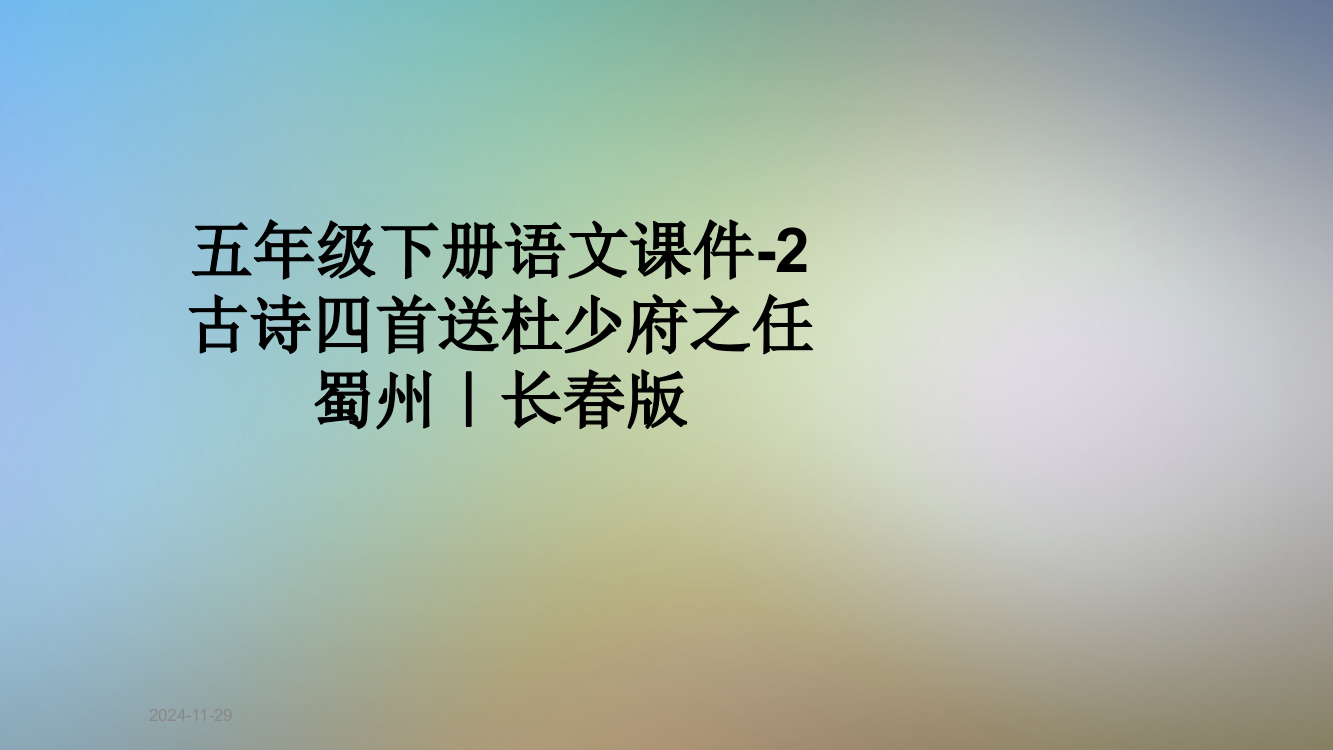 五年级下册语文课件-2古诗四首送杜少府之任蜀州丨长春版

2024-11-29